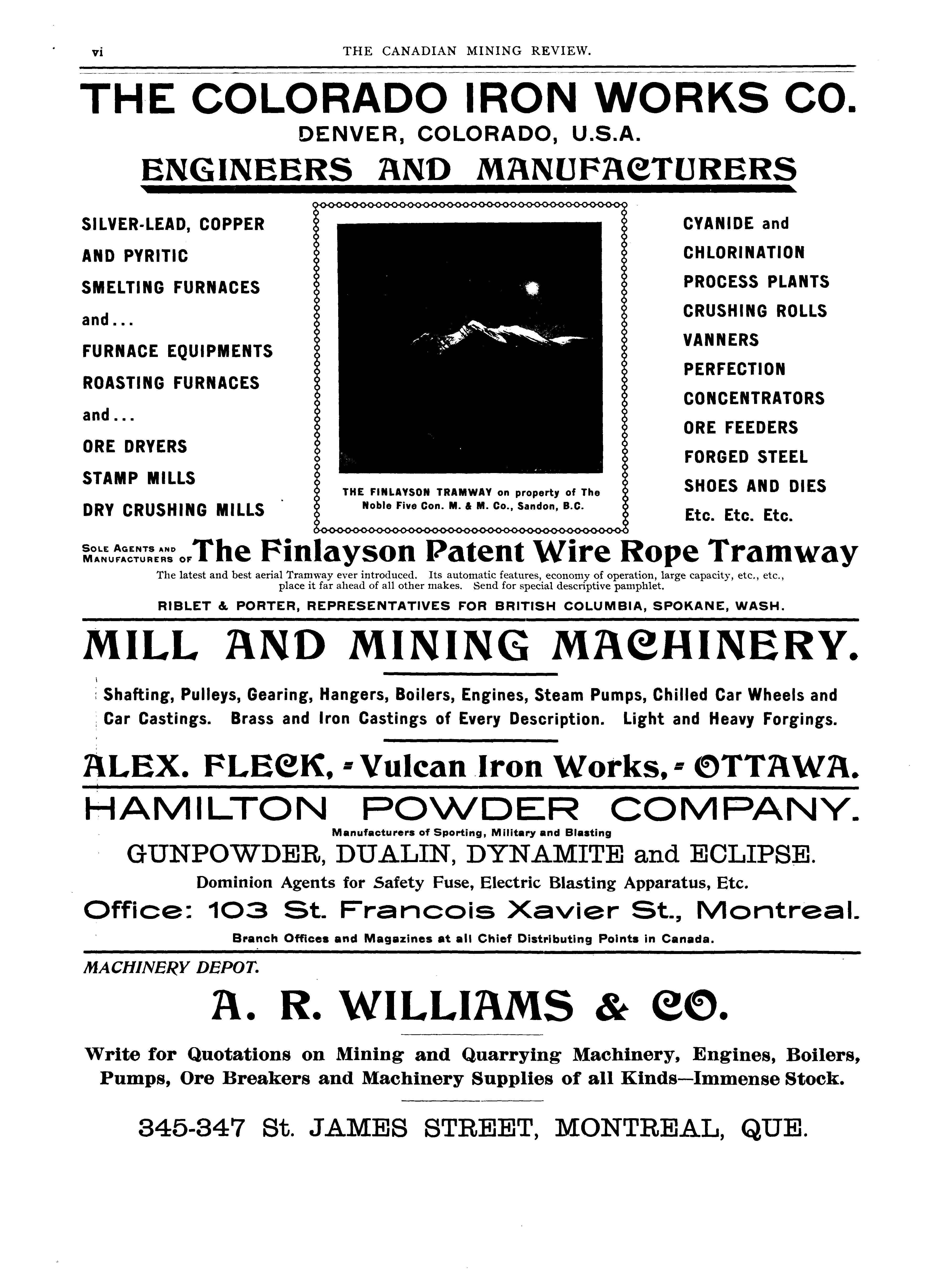 vi THE CANADIAN MINING REVIEW.

THE COLORADO IRON WORKS CO.
DENVER, COLORADO, U.S.A.
ENGINEERS AND MANUFACTURERS

SILVER-LEAD, COPPER AND PYRITIC SMELTING FURNACES and... FURNACE EQUIPMENTS ROASTING FURNACES and... ORE DRYERS STAMP MILLS DRY CRUSHING MILLS

THE FINLAYSON TRAMWAY on property of The Noble Five Con. M. & M. Co., Sandon, B.C.

CYANIDE and CHLORINATION PROCESS PLANTS CRUSHING ROLLS VANNERS PERFECTION CONCENTRATORS ORE FEEDERS FORGED STEEL SHOES AND DIES Etc. Etc. Etc.

SOLE AGENTS AND MANUFACTURERS OF The Finlayson Patent Wire Rope Tramway
The latest and best aerial Tramway ever introduced. Its automatic features, economy of operation, large capacity, etc., etc., place it far ahead of all other makes. Send for special descriptive pamphlet.
RIBLET & PORTER, REPRESENTATIVES FOR BRITISH COLUMBIA, SPOKANE, WASH.

MILL AND MINING MACHINERY.

Shafting, Pulleys, Gearing, Hangers, Boilers, Engines, Steam Pumps, Chilled Car Wheels and Car Castings. Brass and Iron Castings of Every Description. Light and Heavy Forgings.

ALEX. FLECK, - Vulcan Iron Works, - OTTAWA.

HAMILTON POWDER COMPANY.
Manufacturers of Sporting, Military and Blasting
GUNPOWDER, DUALIN, DYNAMITE and ECLIPSE.
Dominion Agents for Safety Fuse, Electric Blasting Apparatus, Etc.
Office: 103 St. Francois Xavier St., Montreal.
Branch Offices and Magazines at all Chief Distributing Points in Canada.

MACHINERY DEPOT.

A. R. WILLIAMS & CO.

Write for Quotations on Mining and Quarrying Machinery, Engines, Boilers, Pumps, Ore Breakers and Machinery Supplies of all Kinds—Immense Stock.

345-347 St. JAMES STREET, MONTREAL, QUE.